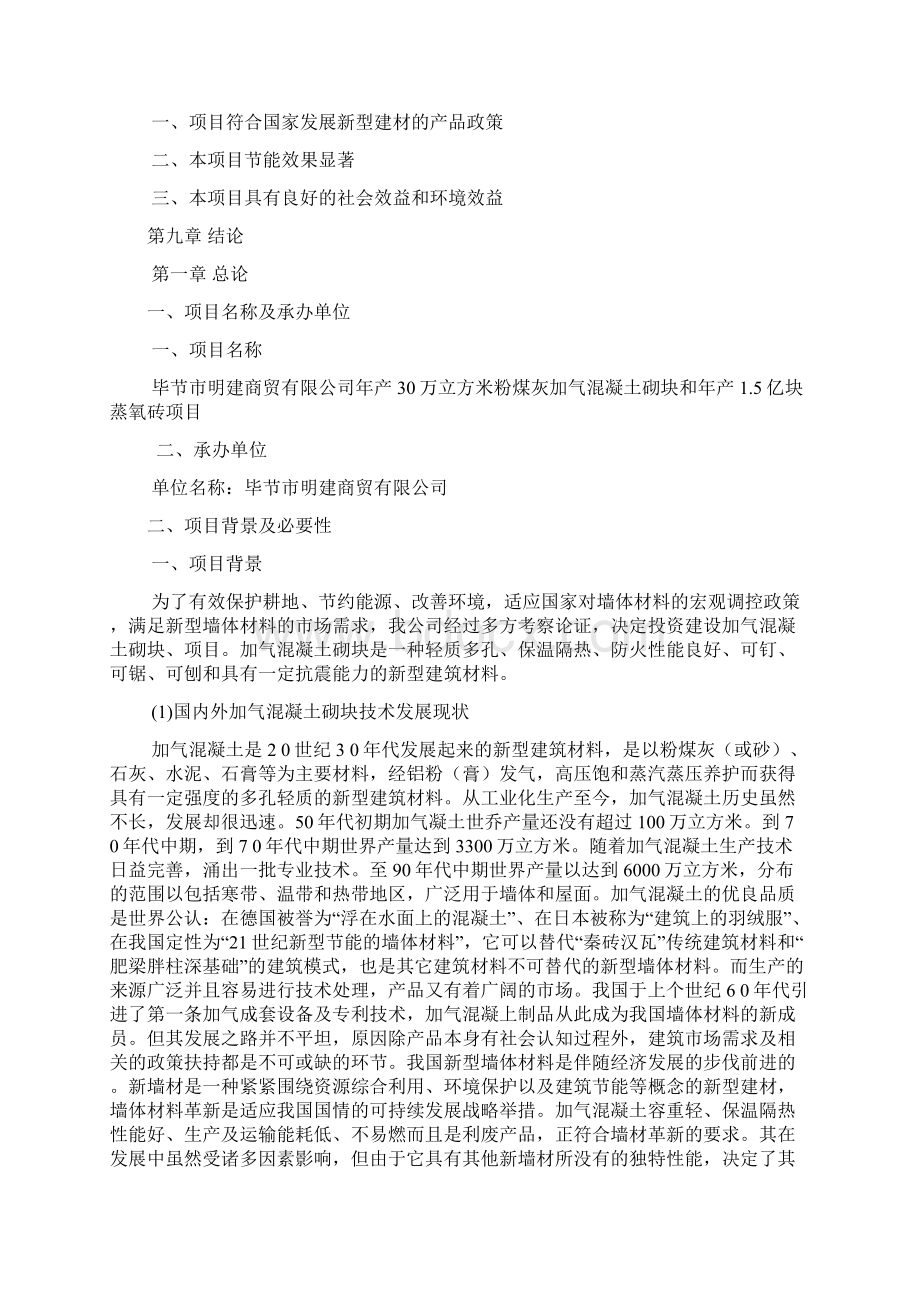 一、项目符合国家发展新型建材的产品政策

二、本项目节能效果显著

三、本项目具有良好的社会效益和环境效益

第九章 结论

第一章 总论

一、项目名称及承办单位

一、项目名称

毕节市明建商贸有限公司年产30万立方米粉煤灰加气混凝土砌块和年产1.5亿块蒸氧砖项目

二、承办单位

单位名称：毕节市明建商贸有限公司

二、项目背景及必要性

一、项目背景

为了有效保护耕地、节约能源、改善环境，适应国家对墙体材料的宏观调控政策，满足新型墙体材料的市场需求，我公司经过多方考察论证，决定投资建设加气混凝土砌块、项目。加气混凝土砌块是一种轻质多孔、保温隔热、防火性能良好、可钉、可锯、可刨和具有一定抗震能力的新型建筑材料。

(1)国内外加气混凝土砌块技术发展现状

加气混凝土是２０世纪３０年代发展起来的新型建筑材料，是以粉煤灰（或砂）、石灰、水泥、石膏等为主要材料，经铝粉（膏）发气，高压饱和蒸汽蒸压养护而获得具有一定强度的多孔轻质的新型建筑材料。从工业化生产至今，加气混凝土历史虽然不长，发展却很迅速。50年代初期加气凝土世乔产量还没有超过100万立方米。到７０年代中期，到７０年代中期世界产量达到3300万立方米。随着加气混凝土生产技术日益完善，涌出一批专业技术。至90年代中期世界产量以达到6000万立方米，分布的范围以包括寒带、温带和热带地区，广泛用于墙体和屋面。加气混凝土的优良品质是世界公认：在德国被誉为“浮在水面上的混凝土”、在日本被称为“建筑上的羽绒服”、在我国定性为“21世纪新型节能的墙体材料”，它可以替代“秦砖汉瓦”传统建筑材料和“肥梁胖柱深基础”的建筑模式，也是其它建筑材料不可替代的新型墙体材料。而生产的来源广泛并且容易进行技术处理，产品又有着广阔的市场。我国于上个世纪６０年代引进了第一条加气成套设备及专利技术，加气混凝上制品从此成为我国墙体材料的新成员。但其发展之路并不平坦，原因除产品本身有社会认知过程外，建筑市场需求及相关的政策扶持都是不可或缺的环节。我国新型墙体材料是伴随经济发展的步伐前进的。新墙材是一种紧紧围绕资源综合利用、环境保护以及建筑节能等概念的新型建材，墙体材料革新是适应我国国情的可持续发展战略举措。加气混凝土容重轻、保温隔热性能好、生产及运输能耗低、不易燃而且是利废产品，正符合墙材革新的要求。其在发展中虽然受诸多因素影响，但由于它具有其他新墙材所没有的独特性能，决定了其